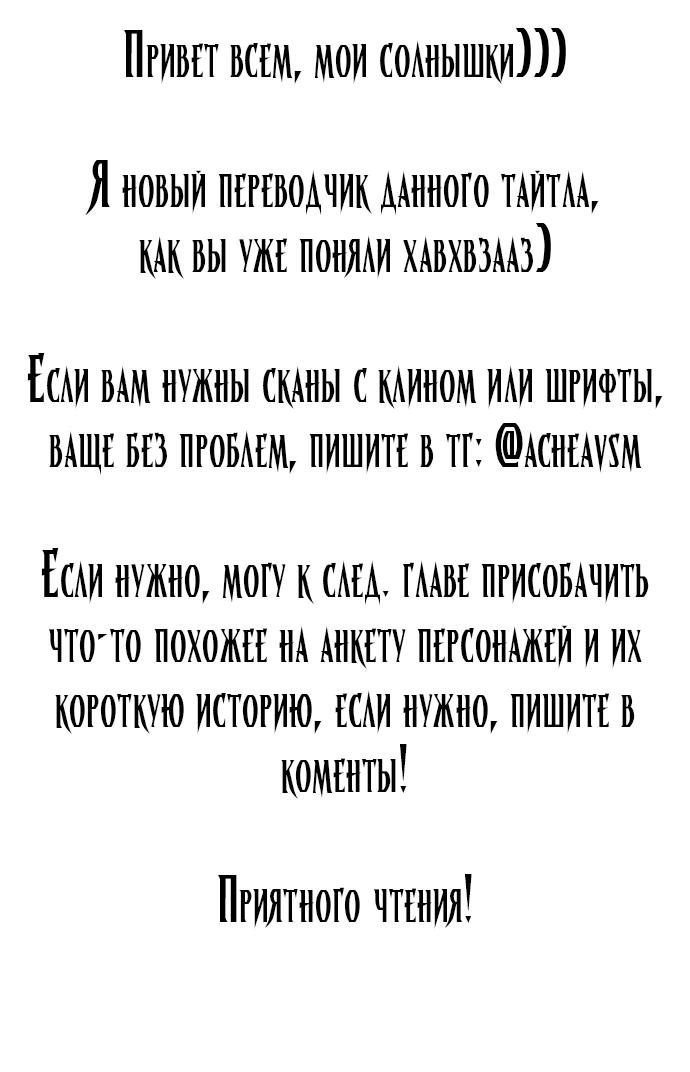 Привет всем, мои солнышки)))

Я новый переводчик данного тайтла, как вы уже поняли хавхвзааз)

Если вам нужны сканы с клином или шрифты, ваще без проблем, пишите в тг: @acheavsm

Если нужно, могу к след. главе присобачить что-то похожее на анкету персонажей и их короткую историю, если нужно, пишите в коменты!

Приятного чтения!